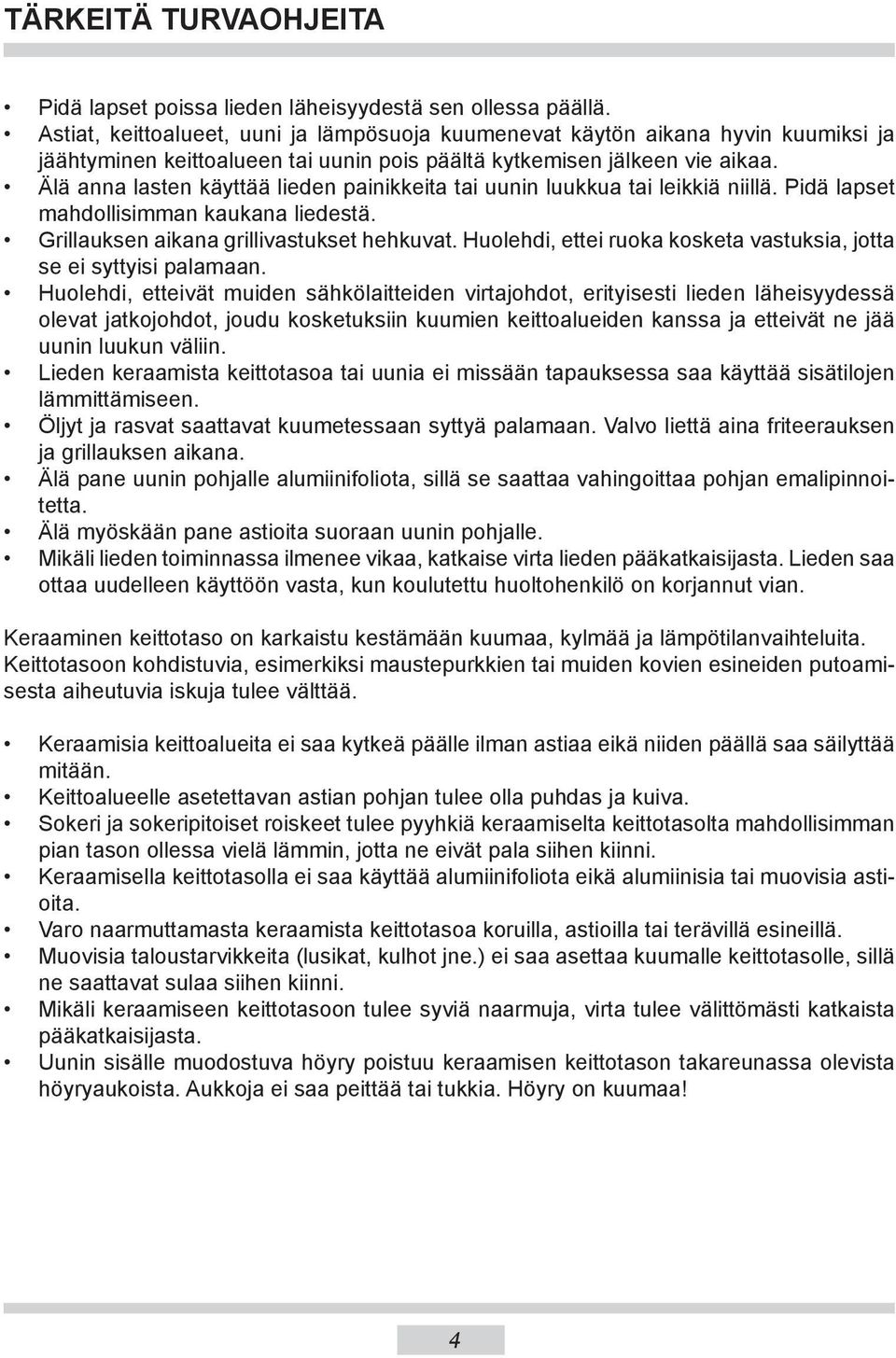 TÄRKEITÄ TURVAOHJEITA

• Pidä lapset poissa lieden läheisyydestä sen ollessa päällä.
• Astiat, keittoalueet, uuni ja lämpösuoja kuumenevat käytön aikana hyvin kuumiksi ja jäähtyminen keittoalueen tai uunin pois päältä kytkemisen jälkeen vie aikaa.
• Älä anna lasten käyttää lieden painikkeita tai uunin luukkua tai leikkiä niillä. Pidä lapset mahdollisimman kaukana liedestä.
• Grillauksen aikana grillivastukset hehkuvat. Huolehdi, ettei ruoka kosketa vastuksia, jotta se ei syttyisi palamaan.
• Huolehdi, etteivät muiden sähkölaitteiden virtajohdot, erityisesti lieden läheisyydessä olevat jatkojohdot, joudu kosketuksiin kuumien keittoalueiden kanssa ja etteivät ne jää uunin luukun väliin.
• Lieden keraamista keittotasoa tai uunia ei missään tapauksessa saa käyttää sisätilojen lämmittämiseen.
• Öljyt ja rasvat saattavat kuumetessaan syttyä palamaan. Valvo liettä aina friteerauksen ja grillauksen aikana.
• Älä pane uunin pohjalle alumiinifoliota, sillä se saattaa vahingoittaa pohjan emalipinnoitetta.
• Älä myöskään pane astioita suoraan uunin pohjalle.
• Mikäli lieden toiminnassa ilmenee vikaa, katkaise virta lieden pääkatkaisijasta. Lieden saa ottaa uudelleen käyttöön vasta, kun koulutettu huoltohenkilö on korjannut vian.

Keraaminen keittotaso on karkaistu kestämään kuumaa, kylmää ja lämpötilanvaihteluita. Keittotasoon kohdistuvia, esimerkiksi maustepurkkien tai muiden kovien esineiden putoamisesta aiheutuvia iskuja tulee välttää.

• Keraamisia keittoalueita ei saa kytkeä päälle ilman astiaa eikä niiden päällä saa säilyttää mitään.
• Keittoalueelle asetettavan astian pohjan tulee olla puhdas ja kuiva.
• Sokeri ja sokeripitoiset roiskeet tulee pyyhkiä keraamiselta keittotasolta mahdollisimman pian tason ollessa vielä lämmin, jotta ne eivät pala siihen kiinni.
• Keraamisella keittotasolla ei saa käyttää alumiinifoliota eikä alumiinisia tai muovisia astioita.
• Varo naarmuttamasta keraamista keittotasoa koruilla, astioilla tai terävillä esineillä.
• Muovisia taloustarvikkeita (lusikat, kulhot jne.) ei saa asettaa kuumalle keittotasolle, sillä ne saattavat sulaa siihen kiinni.
• Mikäli keraamiseen keittotasoon tulee syviä naarmuja, virta tulee välittömästi katkaista pääkatkaisijasta.
• Uunin sisälle muodostuva höyry poistuu keraamisen keittotason takareunassa olevista höyryaukoista. Aukkoja ei saa peittää tai tukkia. Höyry on kuumaa!

4